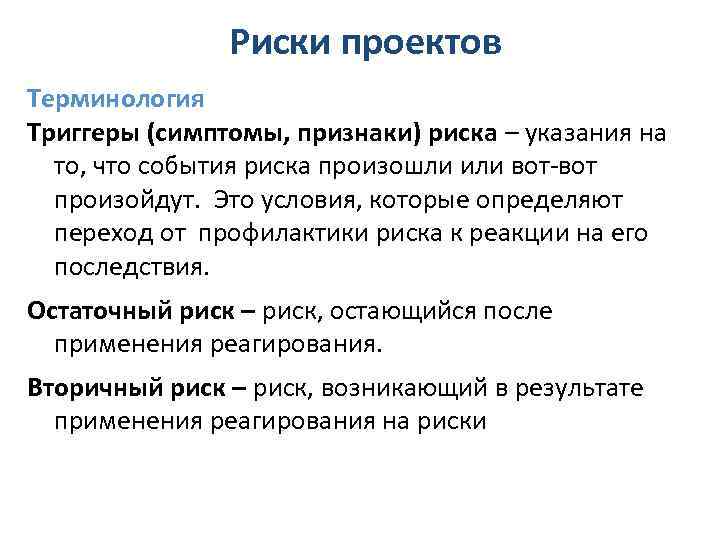 Риски проектов

Терминология

Триггеры (симптомы, признаки) риска – указания на то, что события риска произошли или вот-вот произойдут. Это условия, которые определяют переход от профилактики риска к реакции на его последствия.

Остаточный риск – риск, остающийся после применения реагирования.

Вторичный риск – риск, возникающий в результате применения реагирования на риски